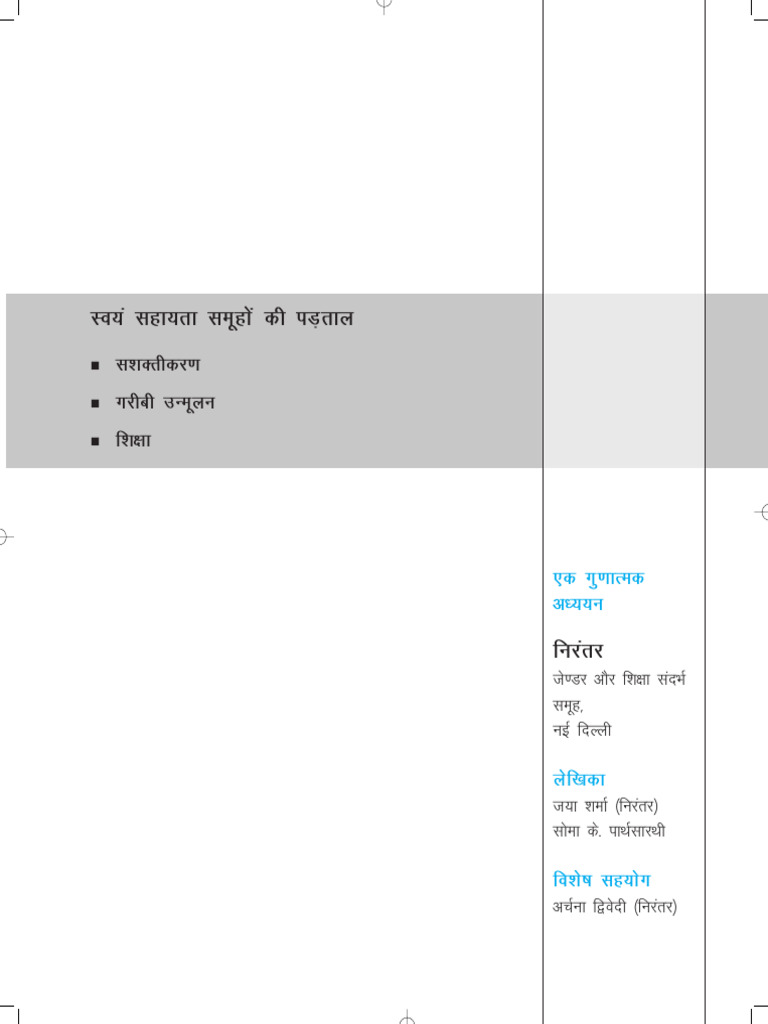 स्वयं सहायता समूहों की पड़ताल

■ सशक्तीकरण

■ गरीबी उन्मूलन

■ शिक्षा

एक गुणात्मक अध्ययन

निरंतर

जेण्डर और शिक्षा संदर्भ समूह, नई दिल्ली

लेखिका

जया शर्मा (निरंतर)
सोमा के. पार्थसारथी

विशेष सहयोग

अर्चना द्विवेदी (निरंतर)